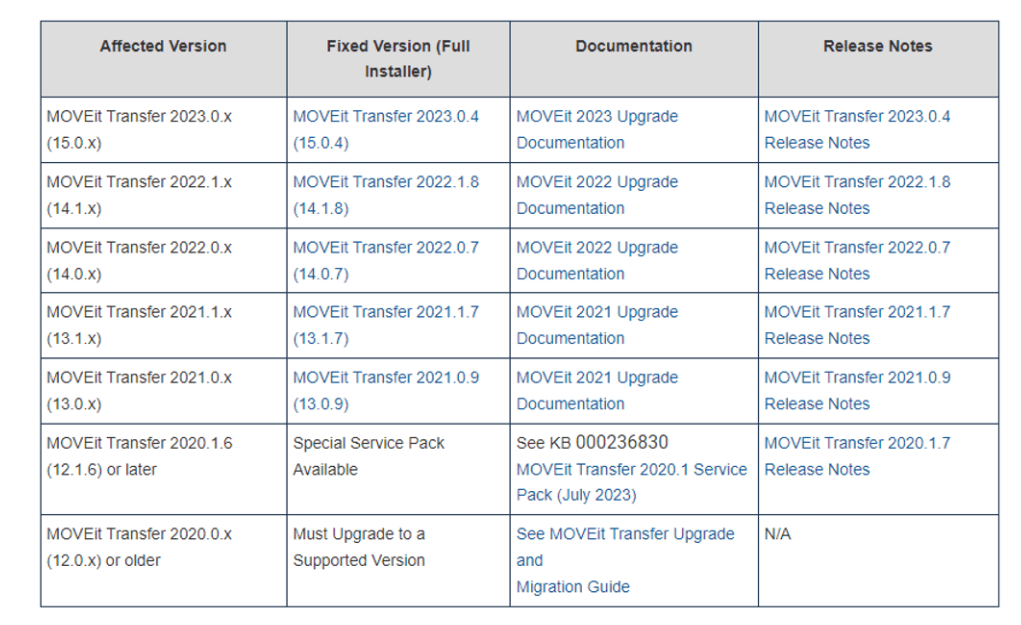 | Affected Version | Fixed Version (Full Installer) | Documentation | Release Notes |
|---|---|---|---|
| MOVEit Transfer 2023.0.x (15.0.x) | MOVEit Transfer 2023.0.4 (15.0.4) | MOVEit 2023 Upgrade Documentation | MOVEit Transfer 2023.0.4 Release Notes |
| MOVEit Transfer 2022.1.x (14.1.x) | MOVEit Transfer 2022.1.8 (14.1.8) | MOVEit 2022 Upgrade Documentation | MOVEit Transfer 2022.1.8 Release Notes |
| MOVEit Transfer 2022.0.x (14.0.x) | MOVEit Transfer 2022.0.7 (14.0.7) | MOVEit 2022 Upgrade Documentation | MOVEit Transfer 2022.0.7 Release Notes |
| MOVEit Transfer 2021.1.x (13.1.x) | MOVEit Transfer 2021.1.7 (13.1.7) | MOVEit 2021 Upgrade Documentation | MOVEit Transfer 2021.1.7 Release Notes |
| MOVEit Transfer 2021.0.x (13.0.x) | MOVEit Transfer 2021.0.9 (13.0.9) | MOVEit 2021 Upgrade Documentation | MOVEit Transfer 2021.0.9 Release Notes |
| MOVEit Transfer 2020.1.6 (12.1.6) or later | Special Service Pack Available | See KB 000236830 MOVEit Transfer 2020.1 Service Pack (July 2023) | MOVEit Transfer 2020.1.7 Release Notes |
| MOVEit Transfer 2020.0.x (12.0.x) or older | Must Upgrade to a Supported Version | See MOVEit Transfer Upgrade and Migration Guide | N/A |